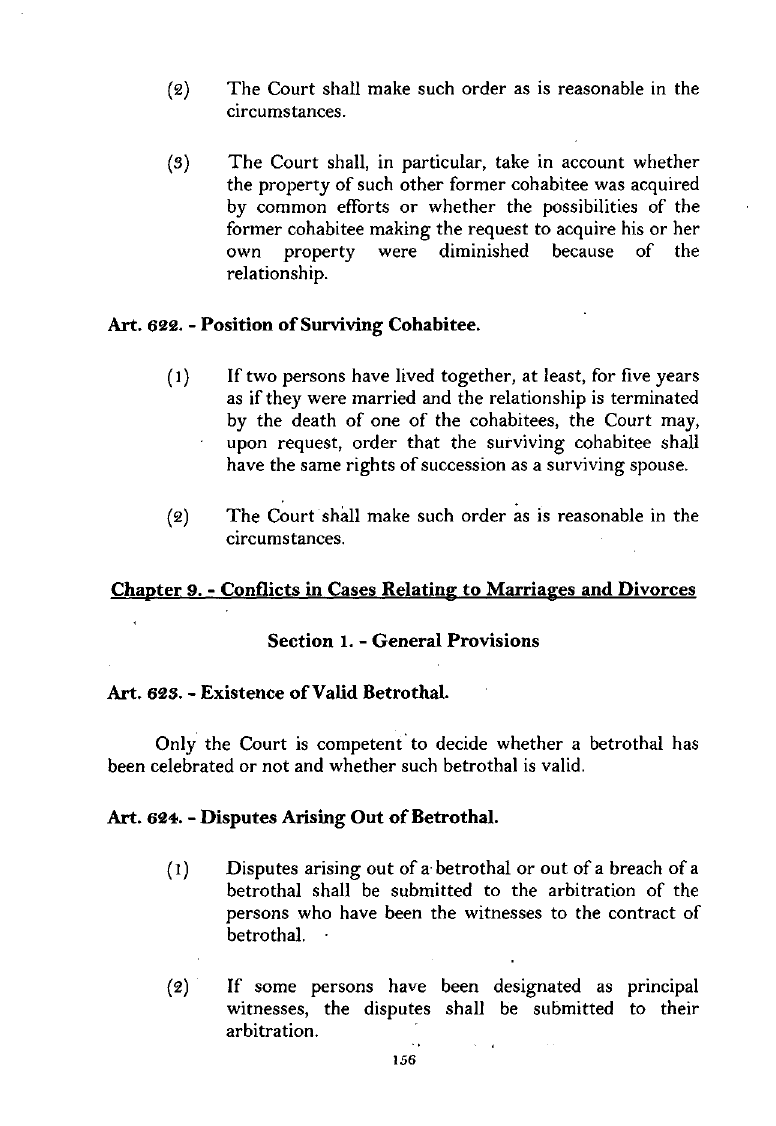 (2) The Court shall make such order as is reasonable in the circumstances.

(3) The Court shall, in particular, take in account whether the property of such other former cohabitee was acquired by common efforts or whether the possibilities of the former cohabitee making the request to acquire his or her own property were diminished because of the relationship.

Art. 622. - Position of Surviving Cohabitee.

(1) If two persons have lived together, at least, for five years as if they were married and the relationship is terminated by the death of one of the cohabitees, the Court may, upon request, order that the surviving cohabitee shall have the same rights of succession as a surviving spouse.

(2) The Court shall make such order as is reasonable in the circumstances.

Chapter 9. - Conflicts in Cases Relating to Marriages and Divorces

Section 1. - General Provisions

Art. 623. - Existence of Valid Betrothal.

Only the Court is competent to decide whether a betrothal has been celebrated or not and whether such betrothal is valid.

Art. 624. - Disputes Arising Out of Betrothal.

(1) Disputes arising out of a betrothal or out of a breach of a betrothal shall be submitted to the arbitration of the persons who have been the witnesses to the contract of betrothal.

(2) If some persons have been designated as principal witnesses, the disputes shall be submitted to their arbitration.

156